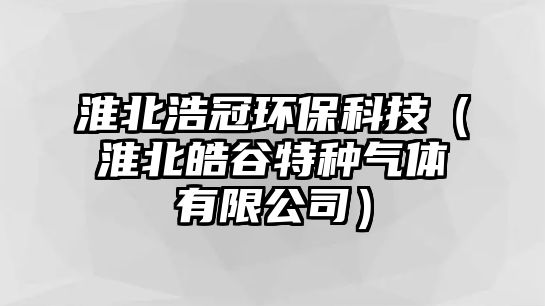 淮北浩冠环保科技（淮北皓谷特种气体有限公司）